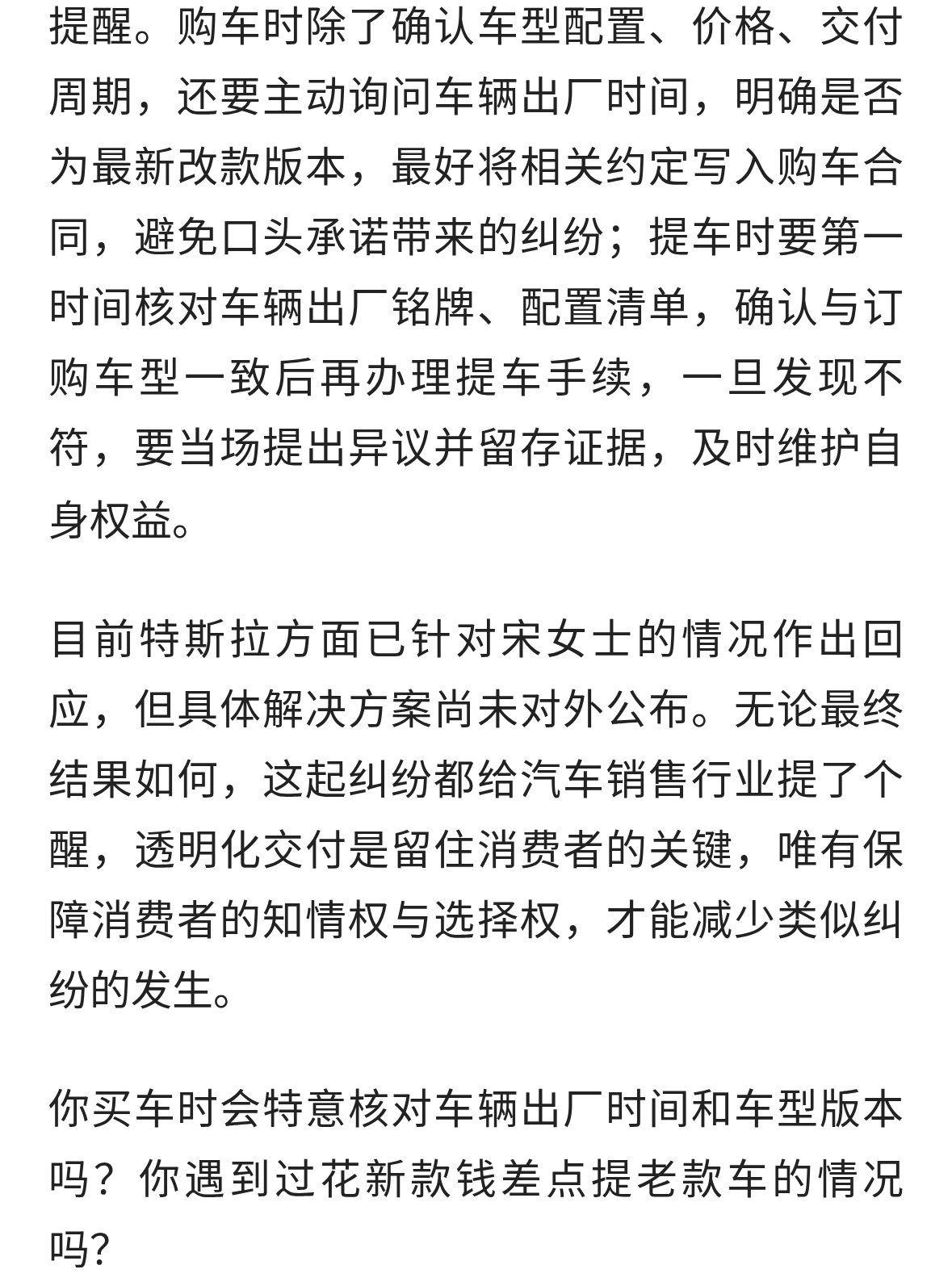 提醒。购车时除了确认车型配置、价格、交付周期，还要主动询问车辆出厂时间，明确是否为最新改款版本，最好将相关约定写入购车合同，避免口头承诺带来的纠纷；提车时要第一时间核对车辆出厂铭牌、配置清单，确认与订购车型一致后再办理提车手续，一旦发现不符，要当场提出异议并留存证据，及时维护自身权益。

目前特斯拉方面已针对宋女士的情况作出回应，但具体解决方案尚未对外公布。无论最终结果如何，这起纠纷都给汽车销售行业提了个醒，透明化交付是留住消费者的关键，唯有保障消费者的知情权与选择权，才能减少类似纠纷的发生。

你买车时会特意核对车辆出厂时间和车型版本吗？你遇到过花新款钱差点提老款车的情况吗？